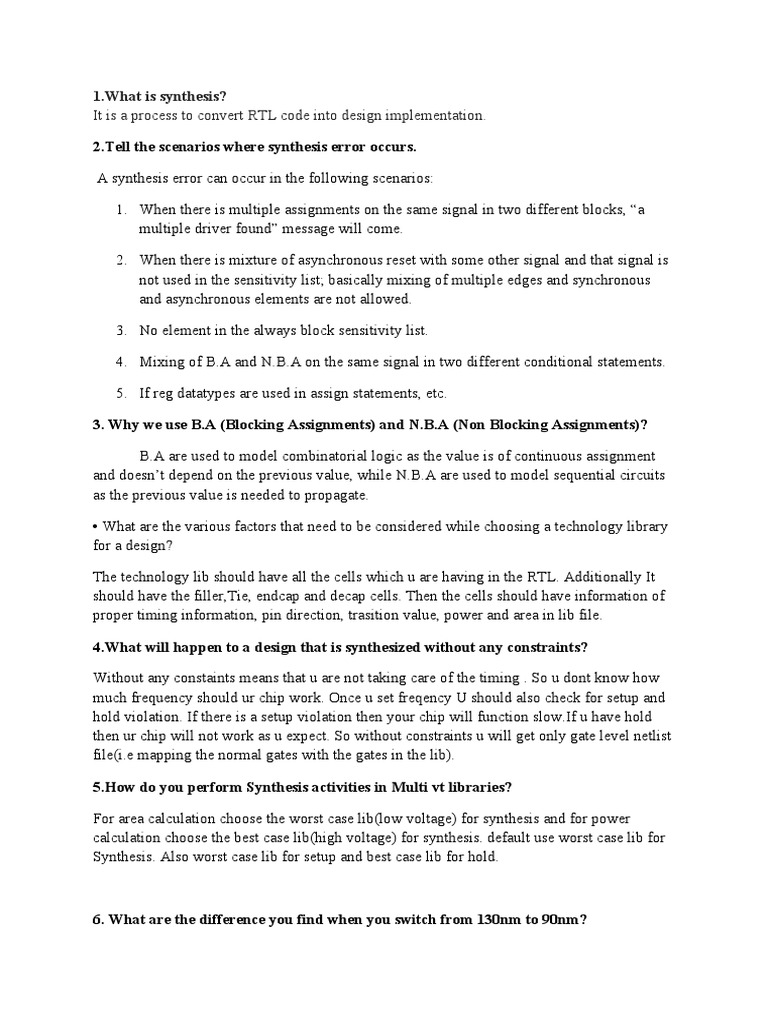 1.What is synthesis?
It is a process to convert RTL code into design implementation.

2.Tell the scenarios where synthesis error occurs.

A synthesis error can occur in the following scenarios:

1. When there is multiple assignments on the same signal in two different blocks, “a multiple driver found” message will come.

2. When there is mixture of asynchronous reset with some other signal and that signal is not used in the sensitivity list; basically mixing of multiple edges and synchronous and asynchronous elements are not allowed.

3. No element in the always block sensitivity list.

4. Mixing of B.A and N.B.A on the same signal in two different conditional statements.

5. If reg datatypes are used in assign statements, etc.

3. Why we use B.A (Blocking Assignments) and N.B.A (Non Blocking Assignments)?

B.A are used to model combinatorial logic as the value is of continuous assignment and doesn’t depend on the previous value, while N.B.A are used to model sequential circuits as the previous value is needed to propagate.

• What are the various factors that need to be considered while choosing a technology library for a design?

The technology lib should have all the cells which u are having in the RTL. Additionally It should have the filler,Tie, endcap and decap cells. Then the cells should have information of proper timing information, pin direction, trasition value, power and area in lib file.

4.What will happen to a design that is synthesized without any constraints?

Without any constaints means that u are not taking care of the timing . So u dont know how much frequency should ur chip work. Once u set freqency U should also check for setup and hold violation. If there is a setup violation then your chip will function slow.If u have hold then ur chip will not work as u expect. So without constraints u will get only gate level netlist file(i.e mapping the normal gates with the gates in the lib).

5.How do you perform Synthesis activities in Multi vt libraries?

For area calculation choose the worst case lib(low voltage) for synthesis and for power calculation choose the best case lib(high voltage) for synthesis. default use worst case lib for Synthesis. Also worst case lib for setup and best case lib for hold.

6. What are the difference you find when you switch from 130nm to 90nm?